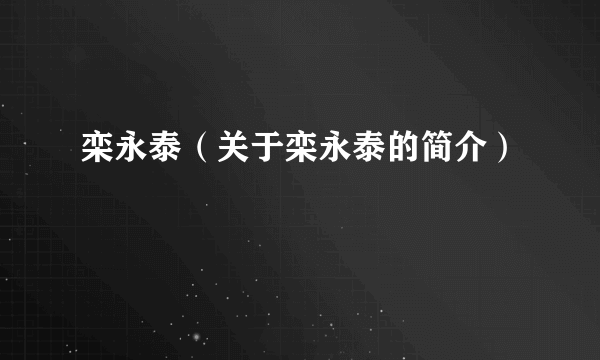 栾永泰（关于栾永泰的简介）